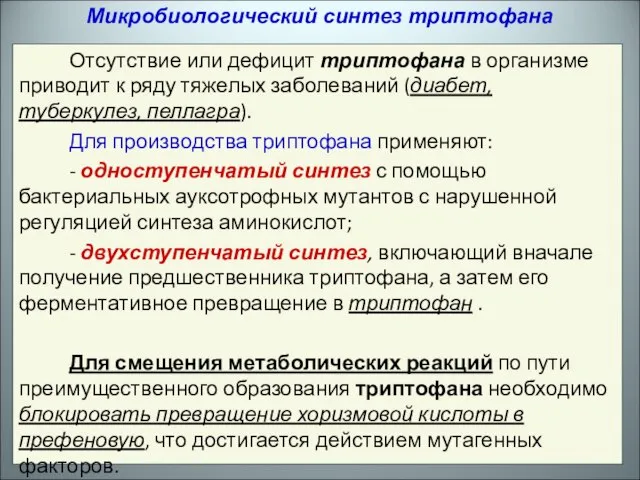 Микробиологический синтез триптофана

Отсутствие или дефицит триптофана в организме приводит к ряду тяжелых заболеваний (диабет, туберкулез, пеллагра).

Для производства триптофана применяют:

- одноступенчатый синтез с помощью бактериальных ауксотрофных мутантов с нарушенной регуляцией синтеза аминокислот;

- двухступенчатый синтез, включающий вначале получение предшественника триптофана, а затем его ферментативное превращение в триптофан .

Для смещения метаболических реакций по пути преимущественного образования триптофана необходимо блокировать превращение хоризмовой кислоты в префеновую, что достигается действием мутагенных факторов.